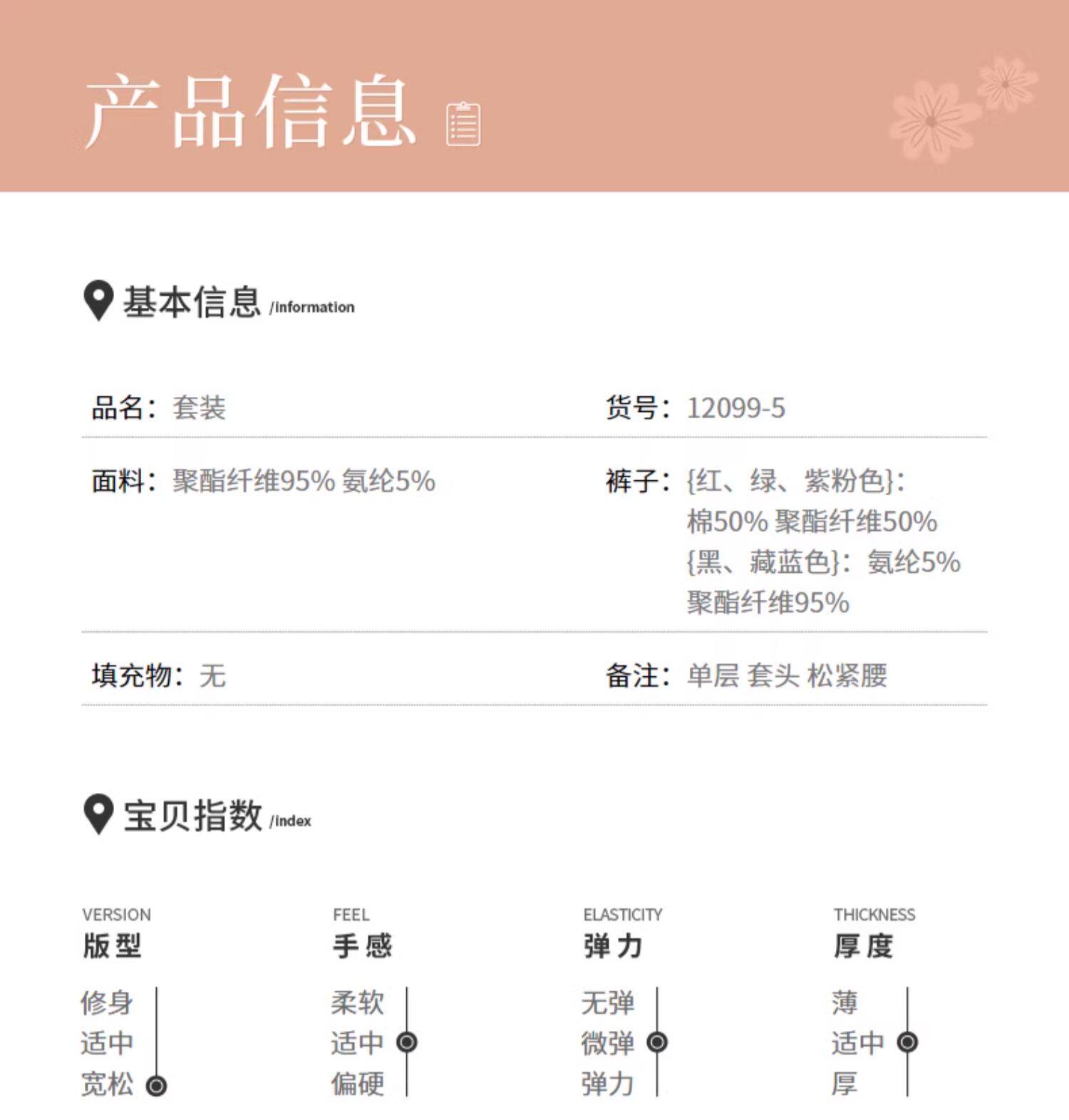 产品信息

基本信息 /information

品名：套装

货号：12099-5

面料：聚酯纤维95% 氨纶5%

裤子：{红、绿、紫粉色}：棉50% 聚酯纤维50% {黑、藏蓝色}：氨纶5% 聚酯纤维95%

填充物：无

备注：单层 套头 松紧腰

宝贝指数 /index

VERSION
版型
修身
适中
宽松

FEEL
手感
柔软
适中
偏硬

ELASTICITY
弹力
无弹
微弹
弹力

THICKNESS
厚度
薄
适中
厚